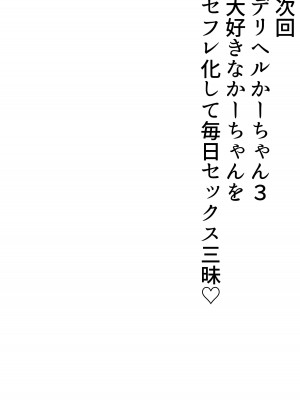 次回
デリヘルかーちゃん3
大好きなかーちゃんを
セフレ化して毎日セックス三昧♡